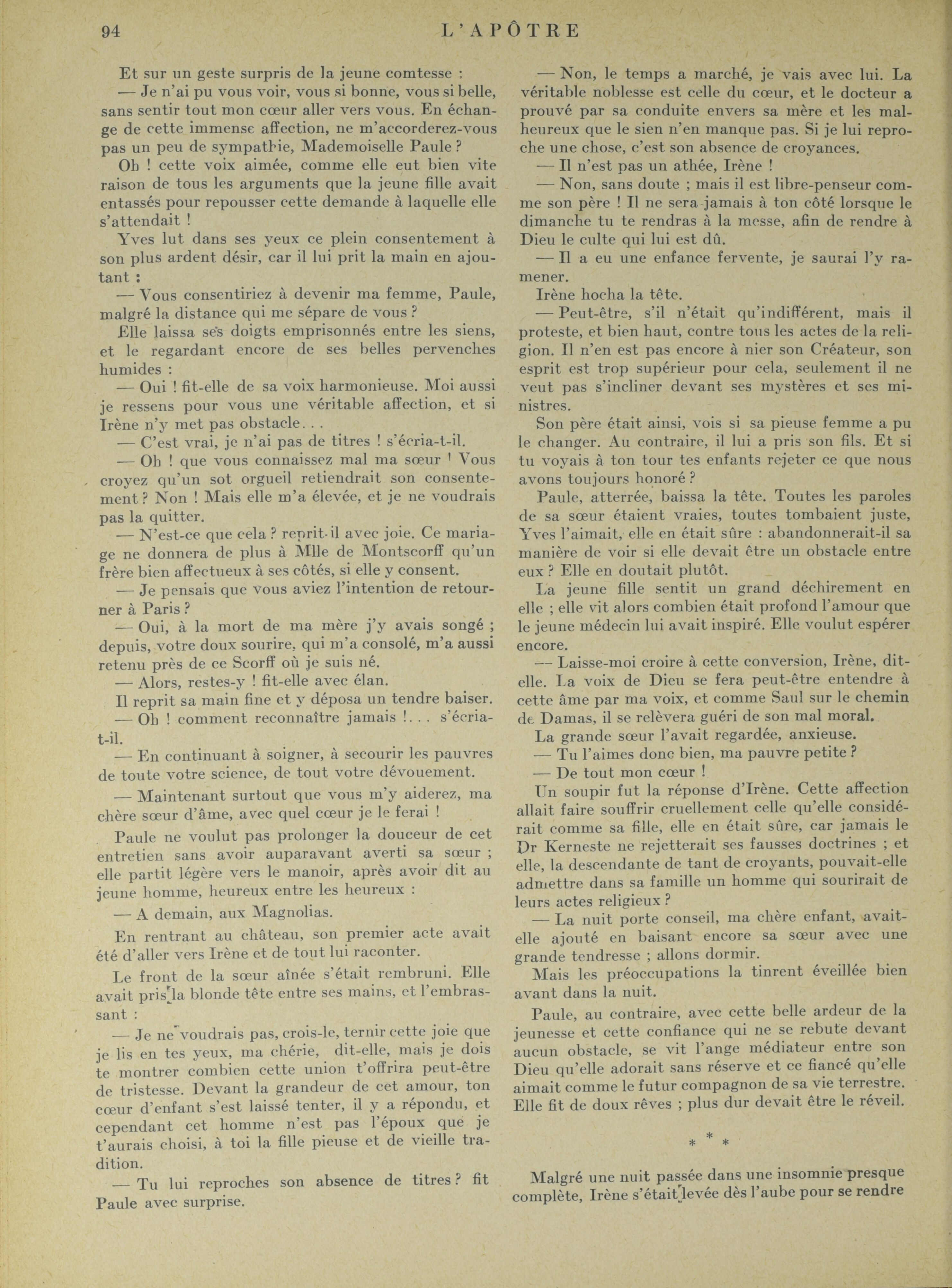 94 L'APÔTRE

Et sur un geste surpris de la jeune comtesse :

— Je n'ai pu vous voir, vous si bonne, vous si belle, sans sentir tout mon cœur aller vers vous. En échange de cette immense affection, ne m'accorderez-vous pas un peu de sympathie, Mademoiselle Paule ?

Oh ! cette voix aimée, comme elle eut bien vite raison de tous les arguments que la jeune fille avait entassés pour repousser cette demande à laquelle elle s'attendait !

Yves lut dans ses yeux ce plein consentement à son plus ardent désir, car il lui prit la main en ajoutant :

— Vous consentiriez à devenir ma femme, Paule, malgré la distance qui me sépare de vous ?

Elle laissa ses doigts emprisonnés entre les siens, et le regardant encore de ses belles pervenches humides :

— Oui ! fit-elle de sa voix harmonieuse. Moi aussi je ressens pour vous une véritable affection, et si Irène n'y met pas obstacle. . .

— C'est vrai, je n'ai pas de titres ! s'écria-t-il.

— Oh ! que vous connaissez mal ma sœur ! Vous croyez qu'un sot orgueil retiendrait son consentement ? Non ! Mais elle m'a élevée, et je ne voudrais pas la quitter.

— N'est-ce que cela ? reprit-il avec joie. Ce mariage ne donnera de plus à Mlle de Montscorff qu'un frère bien affectueux à ses côtés, si elle y consent.

— Je pensais que vous aviez l'intention de retourner à Paris ?

— Oui, à la mort de ma mère j'y avais songé ; depuis, votre doux sourire, qui m'a consolé, m'a aussi retenu près de ce Scorff où je suis né.

— Alors, restes-y ! fit-elle avec élan.

Il reprit sa main fine et y déposa un tendre baiser.

— Oh ! comment reconnaître jamais !. . . s'écria-t-il.

— En continuant à soigner, à secourir les pauvres de toute votre science, de tout votre dévouement.

— Maintenant surtout que vous m'y aiderez, ma chère sœur d'âme, avec quel cœur je le ferai !

Paule ne voulut pas prolonger la douceur de cet entretien sans avoir auparavant averti sa sœur ; elle partit légère vers le manoir, après avoir dit au jeune homme, heureux entre les heureux :

— A demain, aux Magnolias.

En rentrant au château, son premier acte avait été d'aller vers Irène et de tout lui raconter.

Le front de la sœur aînée s'était rembruni. Elle avait pris la blonde tête entre ses mains, et l'embrassant :

— Je ne voudrais pas, crois-le, ternir cette joie que je lis en tes yeux, ma chérie, dit-elle, mais je dois te montrer combien cette union t'offrira peut-être de tristesse. Devant la grandeur de cet amour, ton cœur d'enfant s'est laissé tenter, il y a répondu, et cependant cet homme n'est pas l'époux que je t'aurais choisi, à toi la fille pieuse et de vieille tradition.

— Tu lui reproches son absence de titres ? fit Paule avec surprise.

— Non, le temps a marché, je vais avec lui. La véritable noblesse est celle du cœur, et le docteur a prouvé par sa conduite envers sa mère et les malheureux que le sien n'en manque pas. Si je lui reproche une chose, c'est son absence de croyances.

— Il n'est pas un athée, Irène !

— Non, sans doute ; mais il est libre-penseur comme son père ! Il ne sera jamais à ton côté lorsque le dimanche tu te rendras à la messe, afin de rendre à Dieu le culte qui lui est dû.

— Il a eu une enfance fervente, je saurai l'y ramener.

Irène hocha la tête.

— Peut-être, s'il n'était qu'indifférent, mais il proteste, et bien haut, contre tous les actes de la religion. Il n'en est pas encore à nier son Créateur, son esprit est trop supérieur pour cela, seulement il ne veut pas s'incliner devant ses mystères et ses ministres.

Son père était ainsi, vois si sa pieuse femme a pu le changer. Au contraire, il lui a pris son fils. Et si tu voyais à ton tour tes enfants rejeter ce que nous avons toujours honoré ?

Paule, atterrée, baissa la tête. Toutes les paroles de sa sœur étaient vraies, toutes tombaient juste, Yves l'aimait, elle en était sûre : abandonnerait-il sa manière de voir si elle devait être un obstacle entre eux ? Elle en doutait plutôt.

La jeune fille sentit un grand déchirement en elle ; elle vit alors combien était profond l'amour que le jeune médecin lui avait inspiré. Elle voulut espérer encore.

— Laisse-moi croire à cette conversion, Irène, dit-elle. La voix de Dieu se fera peut-être entendre à cette âme par ma voix, et comme Saul sur le chemin de Damas, il se relèvera guéri de son mal moral.

La grande sœur l'avait regardée, anxieuse.

— Tu l'aimes donc bien, ma pauvre petite ?

— De tout mon cœur !

Un soupir fut la réponse d'Irène. Cette affection allait faire souffrir cruellement celle qu'elle considérait comme sa fille, elle en était sûre, car jamais le Dr Kerneste ne rejetterait ses fausses doctrines ; et elle, la descendante de tant de croyants, pouvait-elle admettre dans sa famille un homme qui sourirait de leurs actes religieux ?

— La nuit porte conseil, ma chère enfant, avait-elle ajouté en baisant encore sa sœur avec une grande tendresse ; allons dormir.

Mais les préoccupations la tinrent éveillée bien avant dans la nuit.

Paule, au contraire, avec cette belle ardeur de la jeunesse et cette confiance qui ne se rebute devant aucun obstacle, se vit l'ange médiateur entre son Dieu qu'elle adorait sans réserve et ce fiancé qu'elle aimait comme le futur compagnon de sa vie terrestre. Elle fit de doux rêves ; plus dur devait être le réveil.

* * *

Malgré une nuit passée dans une insomnie presque complète, Irène s'était levée dès l'aube pour se rendre